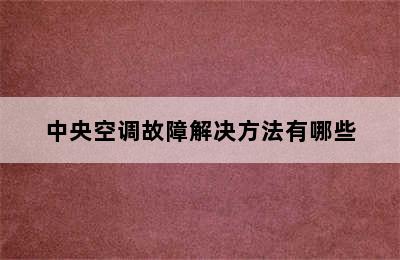 中央空调故障解决方法有哪些